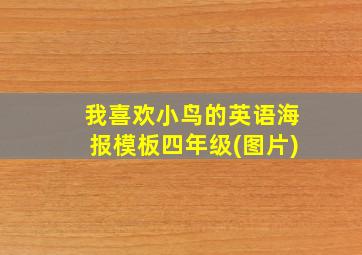 我喜欢小鸟的英语海报模板四年级(图片)